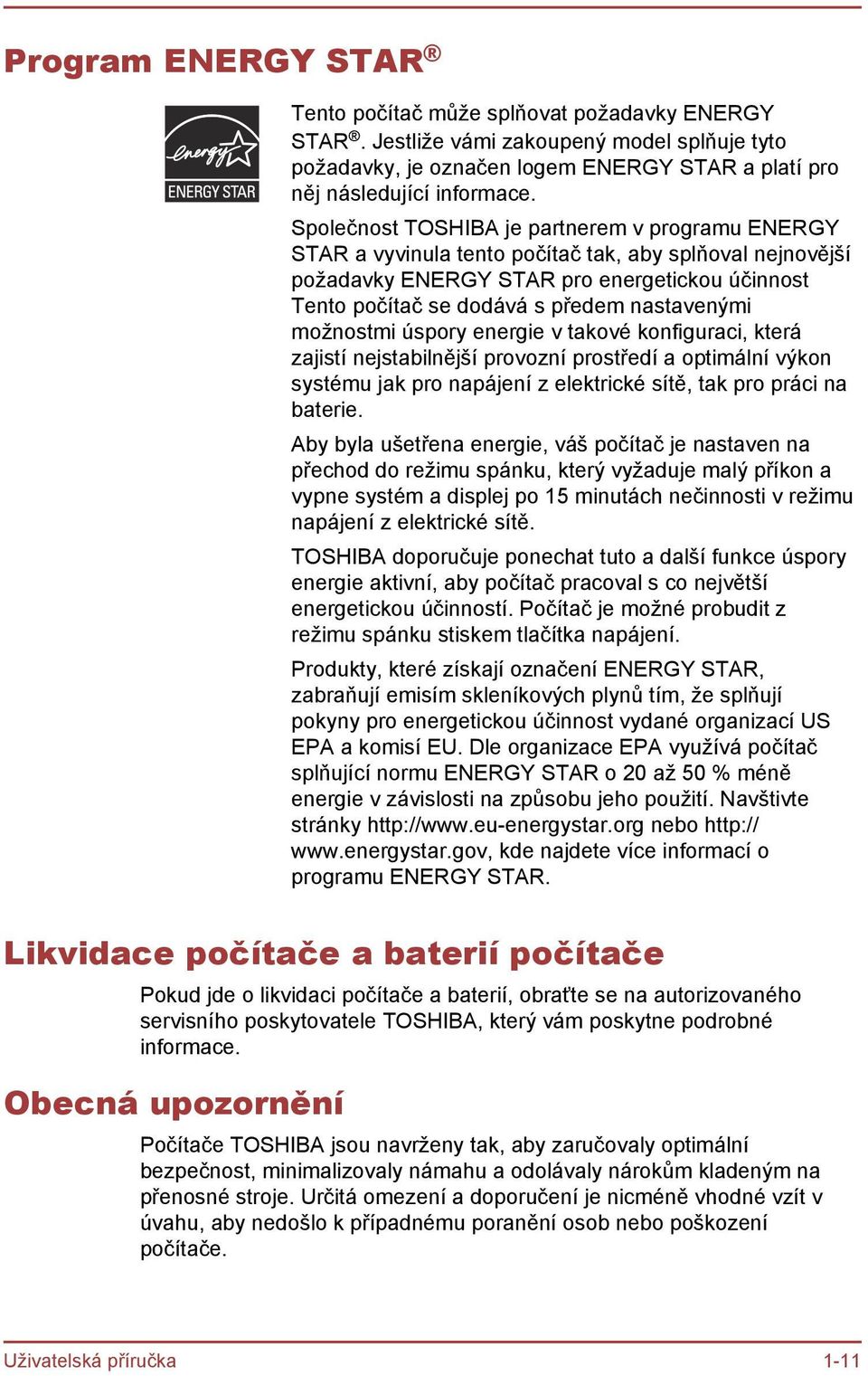 Program ENERGY STAR®

energy ENERGY STAR

Tento počítač může splňovat požadavky ENERGY STAR®. Jestliže vámi zakoupený model splňuje tyto požadavky, je označen logem ENERGY STAR a platí pro něj následující informace.

Společnost TOSHIBA je partnerem v programu ENERGY STAR a vyvinula tento počítač tak, aby splňoval nejnovější požadavky ENERGY STAR pro energetickou účinnost Tento počítač se dodává s předem nastavenými možnostmi úspory energie v takové konfiguraci, která zajistí nejstabilnější provozní prostředí a optimální výkon systému jak pro napájení z elektrické sítě, tak pro práci na baterie.

Aby byla ušetřena energie, váš počítač je nastaven na přechod do režimu spánku, který vyžaduje malý příkon a vypne systém a displej po 15 minutách nečinnosti v režimu napájení z elektrické sítě.

TOSHIBA doporučuje ponechat tuto a další funkce úspory energie aktivní, aby počítač pracoval s co největší energetickou účinností. Počítač je možné probudit z režimu spánku stiskem tlačítka napájení.

Produkty, které získají označení ENERGY STAR, zabraňují emisím skleníkových plynů tím, že splňují pokyny pro energetickou účinnost vydané organizací US EPA a komisí EU. Dle organizace EPA využívá počítač splňující normu ENERGY STAR o 20 až 50 % méně energie v závislosti na způsobu jeho použití. Navštivte stránky http://www.eu-energystar.org nebo http://www.energystar.gov, kde najdete více informací o programu ENERGY STAR.

Likvidace počítače a baterií počítače

Pokud jde o likvidaci počítače a baterií, obraťte se na autorizovaného servisního poskytovatele TOSHIBA, který vám poskytne podrobné informace.

Obecná upozornění

Počítače TOSHIBA jsou navrženy tak, aby zaručovaly optimální bezpečnost, minimalizovaly námahu a odolávaly nárokům kladeným na přenosné stroje. Určitá omezení a doporučení je nicméně vhodné vzít v úvahu, aby nedošlo k případnému poranění osob nebo poškození počítače.

Uživatelská příručka 1-11